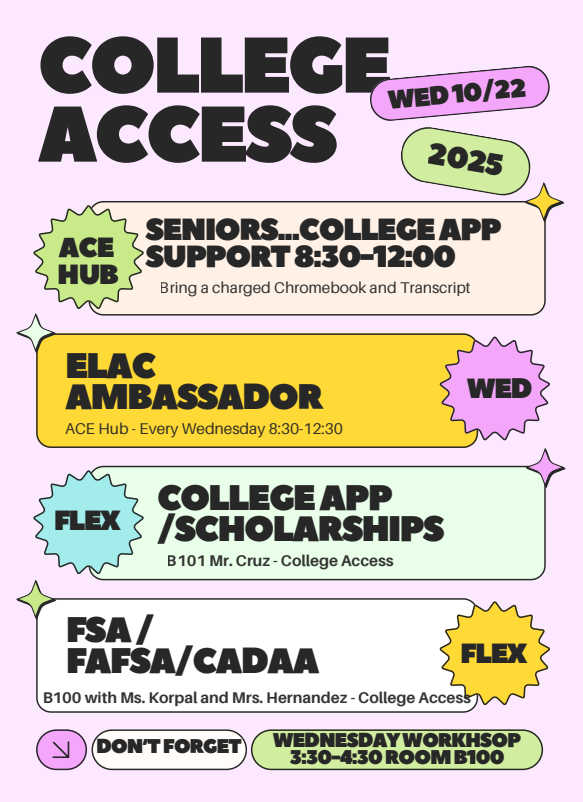 COLLEGE ACCESS

WED 10/22

2025

ACE HUB

SENIORS...COLLEGE APP SUPPORT 8:30-12:00

Bring a charged Chromebook and Transcript

ELAC AMBASSADOR

ACE Hub - Every Wednesday 8:30-12:30

WED

FLEX

COLLEGE APP /SCHOLARSHIPS

B101 Mr. Cruz - College Access

FSA / FAFSA/CADAA

B100 with Ms. Korpal and Mrs. Hernandez - College Access

FLEX

DON'T FORGET

WEDNESDAY WORKHSOP 3:30-4:30 ROOM B100